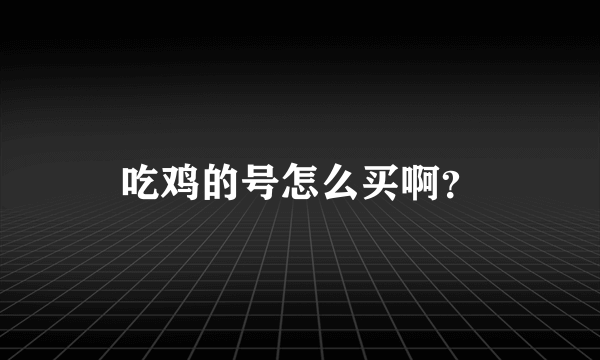 吃鸡的号怎么买啊?